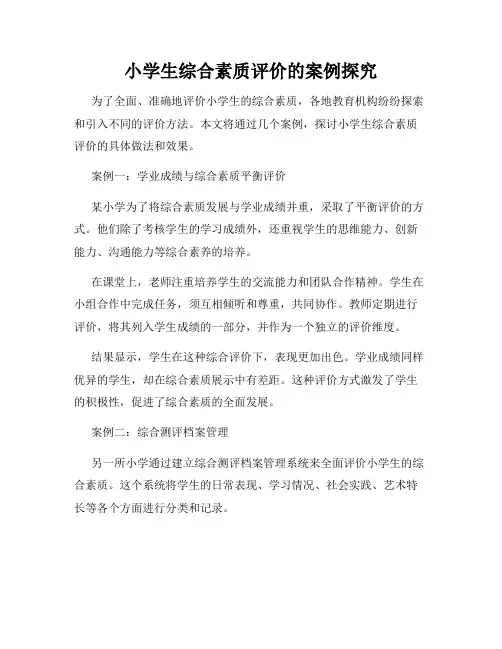 小学生综合素质评价的案例探究

为了全面、准确地评价小学生的综合素质，各地教育机构纷纷探索和引入不同的评价方法。本文将通过几个案例，探讨小学生综合素质评价的具体做法和效果。

案例一：学业成绩与综合素质平衡评价

某小学为了将综合素质发展与学业成绩并重，采取了平衡评价的方式。他们除了考核学生的学习成绩外，还重视学生的思维能力、创新能力、沟通能力等综合素养的培养。

在课堂上，老师注重培养学生的交流能力和团队合作精神。学生在小组合作中完成任务，须互相倾听和尊重，共同协作。教师定期进行评价，将其列入学生成绩的一部分，并作为一个独立的评价维度。

结果显示，学生在这种综合评价下，表现更加出色。学业成绩同样优异的学生，却在综合素质展示中有差距。这种评价方式激发了学生的积极性，促进了综合素质的全面发展。

案例二：综合测评档案管理

另一所小学通过建立综合测评档案管理系统来全面评价小学生的综合素质。这个系统将学生的日常表现、学习情况、社会实践、艺术特长等各个方面进行分类和记录。